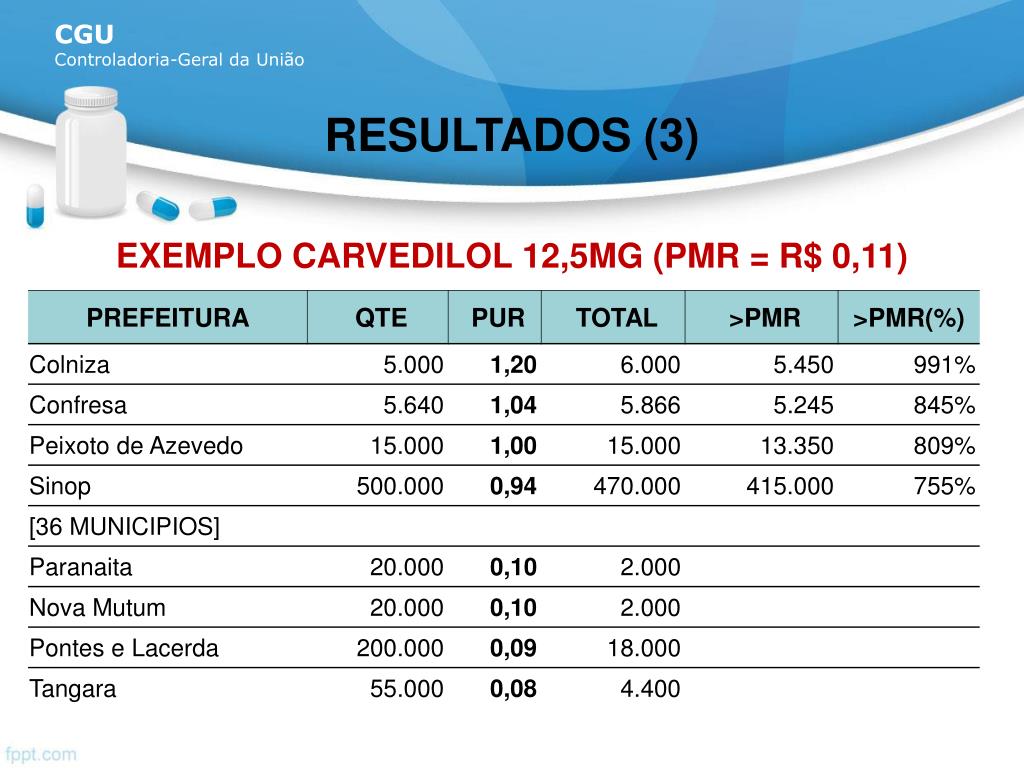 CGU
Controladoria-Geral da União

RESULTADOS (3)

EXEMPLO CARVEDILOL 12,5MG (PMR = R$ 0,11)

| PREFEITURA | QTE | PUR | TOTAL | >PMR | >PMR(%) |
|---|---|---|---|---|---|
| Colniza | 5.000 | 1,20 | 6.000 | 5.450 | 991% |
| Confresa | 5.640 | 1,04 | 5.866 | 5.245 | 845% |
| Peixoto de Azevedo | 15.000 | 1,00 | 15.000 | 13.350 | 809% |
| Sinop | 500.000 | 0,94 | 470.000 | 415.000 | 755% |
| [36 MUNICIPIOS] | | | | | |
| Paranaita | 20.000 | 0,10 | 2.000 | | |
| Nova Mutum | 20.000 | 0,10 | 2.000 | | |
| Pontes e Lacerda | 200.000 | 0,09 | 18.000 | | |
| Tangara | 55.000 | 0,08 | 4.400 | | |

fppt.com